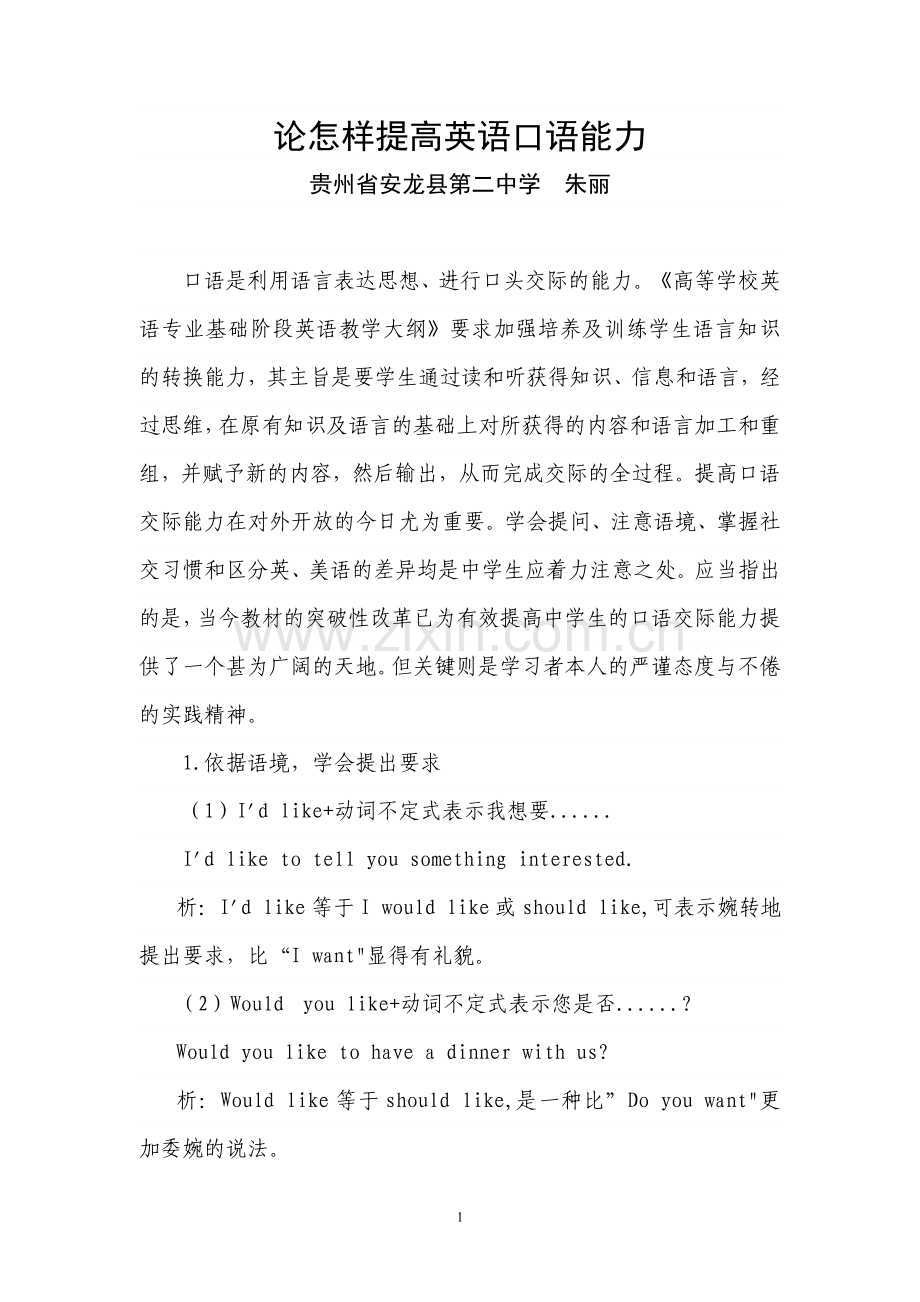 论怎样提高英语口语能力

贵州省安龙县第二中学 朱丽

口语是利用语言表达思想、进行口头交际的能力。《高等学校英语专业基础阶段英语教学大纲》要求加强培养及训练学生语言知识的转换能力，其主旨是要学生通过读和听获得知识、信息和语言，经过思维，在原有知识及语言的基础上对所获得的内容和语言加工和重组，并赋予新的内容，然后输出，从而完成交际的全过程。提高口语交际能力在对外开放的今日尤为重要。学会提问、注意语境、掌握社交习惯和区分英、美语的差异均是中学生应着力注意之处。应当指出的是，当今教材的突破性改革已为有效提高中学生的口语交际能力提供了一个甚为广阔的天地。但关键则是学习者本人的严谨态度与不倦的实践精神。

1.依据语境，学会提出要求

（1）I'd like+动词不定式表示我想要......

I'd like to tell you something interested.

析：I'd like等于I would like或should like,可表示婉转地提出要求，比“I want"显得有礼貌。

（2）Would you like+动词不定式表示您是否......？

Would you like to have a dinner with us?

析：Would like等于should like,是一种比”Do you want"更加委婉的说法。

1

www.zixin.com.cn